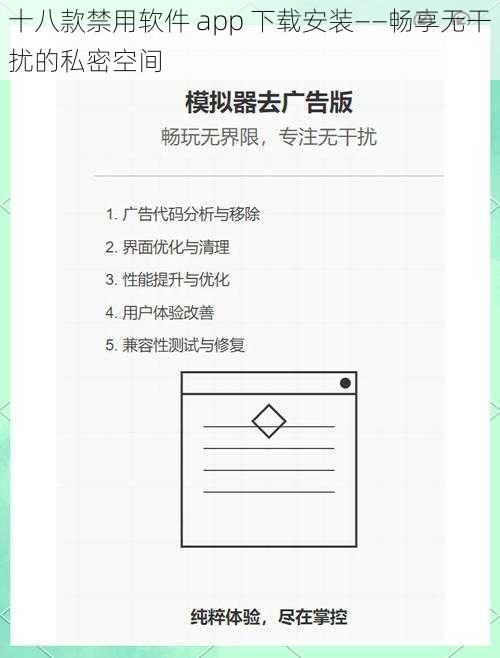 十八款禁用软件 app 下载安装——畅享无干扰的私密空间

模拟器去广告版

畅玩无界限，专注无干扰

1. 广告代码分析与移除
2. 界面优化与清理
3. 性能提升与优化
4. 用户体验改善
5. 兼容性测试与修复

纯粹体验，尽在掌控